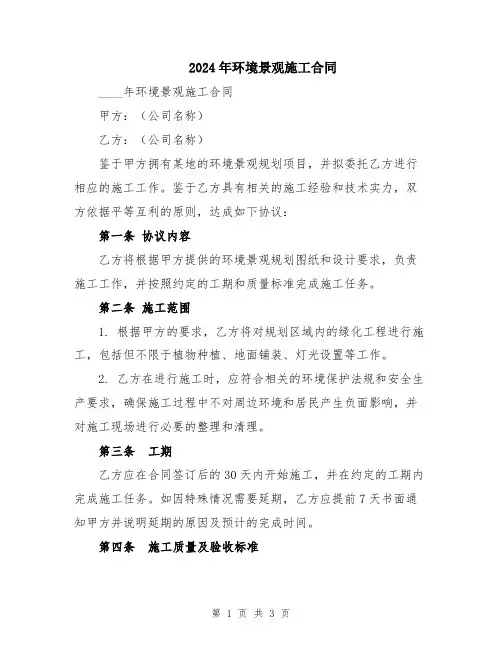 2024年环境景观施工合同

____年环境景观施工合同

甲方：（公司名称）

乙方：（公司名称）

鉴于甲方拥有某地的环境景观规划项目，并拟委托乙方进行相应的施工工作。鉴于乙方具有相关的施工经验和技术实力，双方依据平等互利的原则，达成如下协议：

第一条 协议内容

乙方将根据甲方提供的环境景观规划图纸和设计要求，负责施工工作，并按照约定的工期和质量标准完成施工任务。

第二条 施工范围

1. 根据甲方的要求，乙方将对规划区域内的绿化工程进行施工，包括但不限于植物种植、地面铺装、灯光设置等工作。

2. 乙方在进行施工时，应符合相关的环境保护法规和安全生产要求，确保施工过程中不对周边环境和居民产生负面影响，并对施工现场进行必要的整理和清理。

第三条 工期

乙方应在合同签订后的30天内开始施工，并在约定的工期内完成施工任务。如因特殊情况需要延期，乙方应提前7天书面通知甲方并说明延期的原因及预计的完成时间。

第四条 施工质量及验收标准

第 1 页 共 3 页